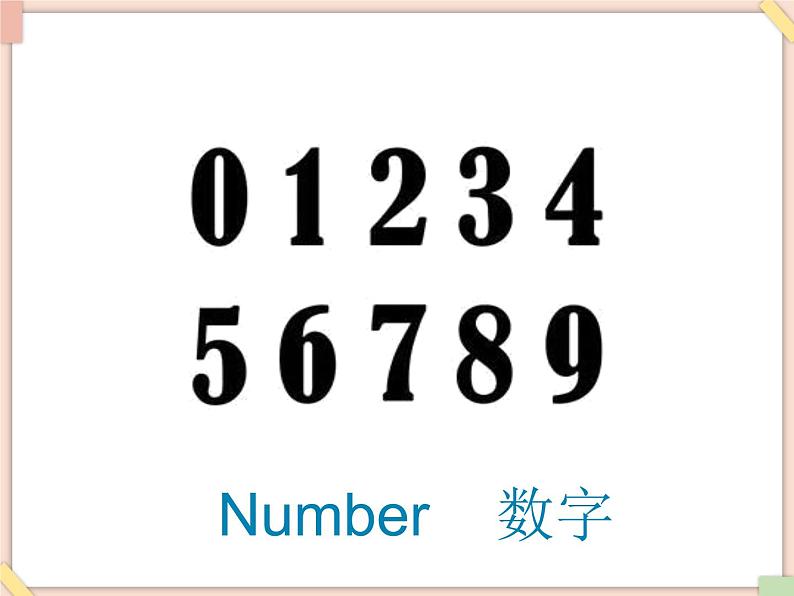 0 1 2 3 4
5 6 7 8 9

Number 数字